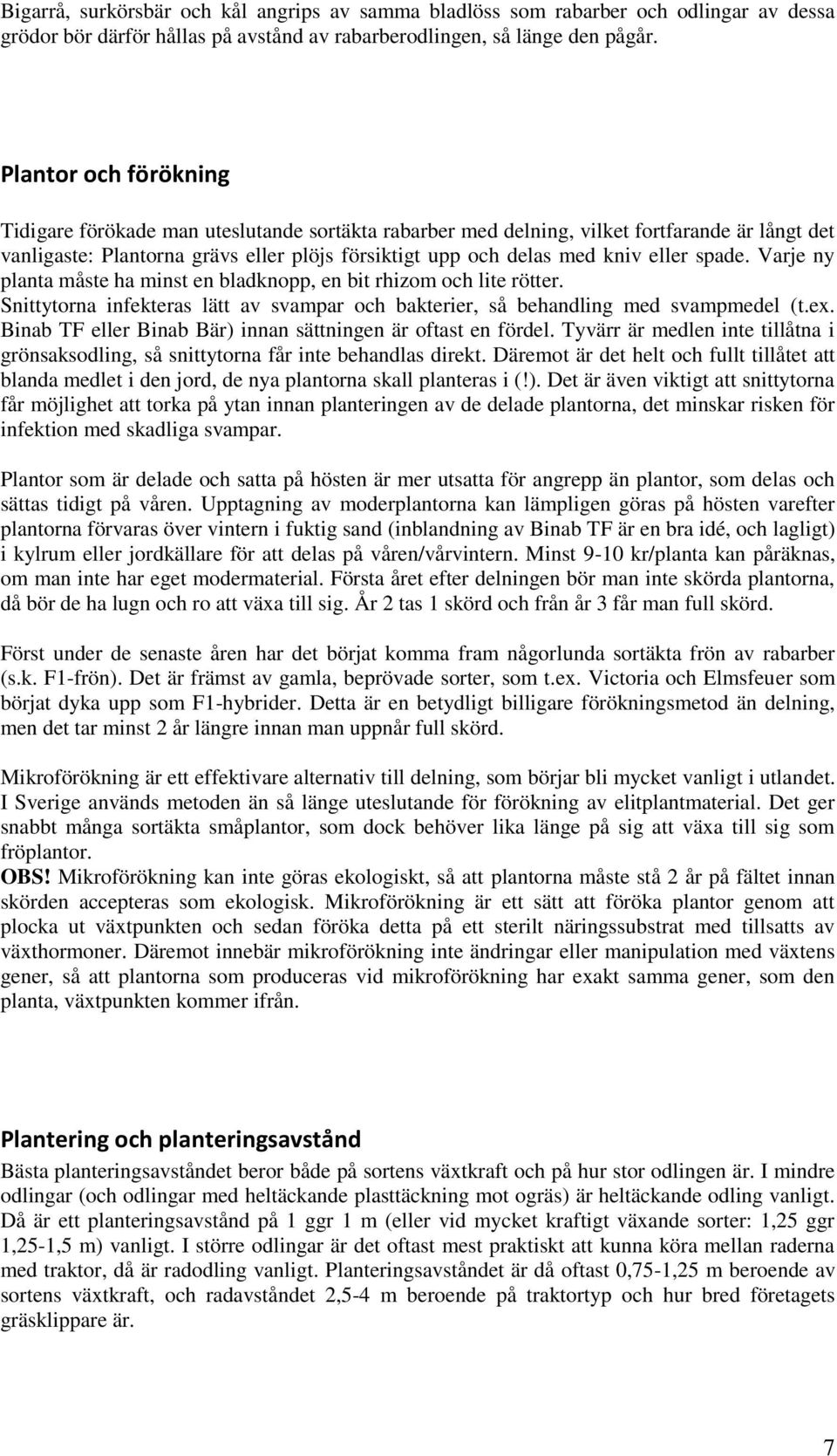 Bigarrå, surkörsbär och kål angrips av samma bladlöss som rabarber och odlingar av dessa grödor bör därför hållas på avstånd av rabarberodlingen, så länge den pågår.

Plantor och förökning

Tidigare förökade man uteslutande sortäkta rabarber med delning, vilket fortfarande är långt det vanligaste: Plantorna grävs eller plöjs försiktigt upp och delas med kniv eller spade. Varje ny planta måste ha minst en bladknopp, en bit rhizom och lite rötter.
Snittytorna infekteras lätt av svampar och bakterier, så behandling med svampmedel (t.ex. Binab TF eller Binab Bär) innan sättningen är oftast en fördel. Tyvärr är medlen inte tillåtna i grönsaksodling, så snittytorna får inte behandlas direkt. Däremot är det helt och fullt tillåtet att blanda medlet i den jord, de nya plantorna skall planteras i (!). Det är även viktigt att snittytorna får möjlighet att torka på ytan innan planteringen av de delade plantorna, det minskar risken för infektion med skadliga svampar.

Plantor som är delade och satta på hösten är mer utsatta för angrepp än plantor, som delas och sättas tidigt på våren. Upptagning av moderplantorna kan lämpligen göras på hösten varefter plantorna förvaras över vintern i fuktig sand (inblandning av Binab TF är en bra idé, och lagligt) i kylrum eller jordkällare för att delas på våren/vårvintern. Minst 9-10 kr/planta kan påräknas, om man inte har eget modermaterial. Första året efter delningen bör man inte skörda plantorna, då bör de ha lugn och ro att växa till sig. År 2 tas 1 skörd och från år 3 får man full skörd.

Först under de senaste åren har det börjat komma fram någorlunda sortäkta frön av rabarber (s.k. F1-frön). Det är främst av gamla, beprövade sorter, som t.ex. Victoria och Elmsfeuer som börjat dyka upp som F1-hybrider. Detta är en betydligt billigare förökningsmetod än delning, men det tar minst 2 år längre innan man uppnår full skörd.

Mikroförökning är ett effektivare alternativ till delning, som börjar bli mycket vanligt i utlandet. I Sverige används metoden än så länge uteslutande för förökning av elitplantmaterial. Det ger snabbt många sortäkta småplantor, som dock behöver lika länge på sig att växa till sig som fröplantor.
OBS! Mikroförökning kan inte göras ekologiskt, så att plantorna måste stå 2 år på fältet innan skörden accepteras som ekologisk. Mikroförökning är ett sätt att föröka plantor genom att plocka ut växtpunkten och sedan föröka detta på ett sterilt näringssubstrat med tillsatts av växthormoner. Däremot innebär mikroförökning inte ändringar eller manipulation med växtens gener, så att plantorna som produceras vid mikroförökning har exakt samma gener, som den planta, växtpunkten kommer ifrån.

Plantering och planteringsavstånd
Bästa planteringsavståndet beror både på sortens växtkraft och på hur stor odlingen är. I mindre odlingar (och odlingar med heltäckande plasttäckning mot ogräs) är heltäckande odling vanligt. Då är ett planteringsavstånd på 1 ggr 1 m (eller vid mycket kraftigt växande sorter: 1,25 ggr 1,25-1,5 m) vanligt. I större odlingar är det oftast mest praktiskt att kunna köra mellan raderna med traktor, då är radodling vanligt. Planteringsavståndet är då oftast 0,75-1,25 m beroende av sortens växtkraft, och radavståndet 2,5-4 m beroende på traktortyp och hur bred företagets gräsklippare är.

7